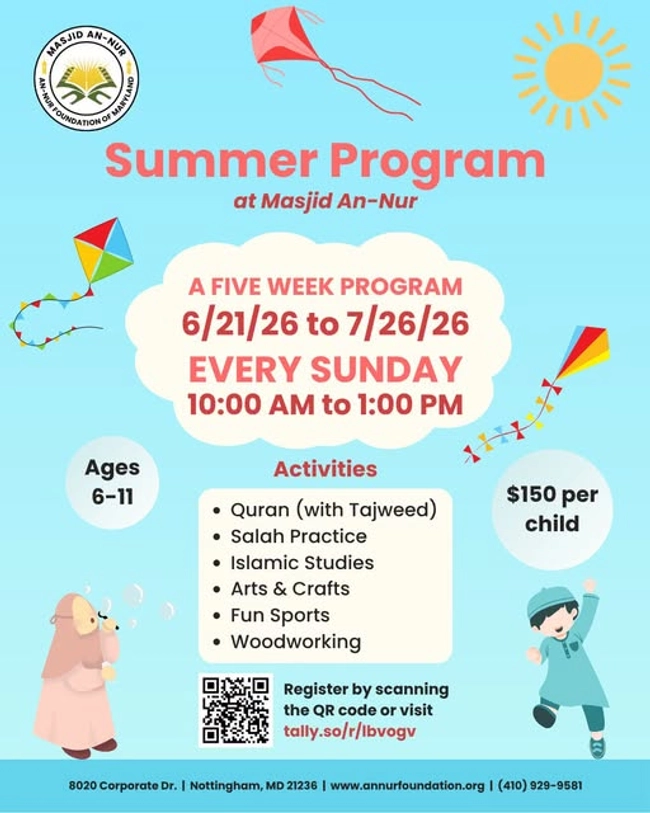 MASJID AN-NUR
AN-NUR FOUNDATION OF MARYLAND

Summer Program
at Masjid An-Nur

A FIVE WEEK PROGRAM
6/21/26 to 7/26/26
EVERY SUNDAY
10:00 AM to 1:00 PM

Ages 6-11

Activities
- Quran (with Tajweed)
- Salah Practice
- Islamic Studies
- Arts & Crafts
- Fun Sports
- Woodworking

$150 per child

Register by scanning the QR code or visit tally.so/r/lbvogv

8020 Corporate Dr. | Nottingham, MD 21236 | www.annurfoundation.org | (410) 929-9581